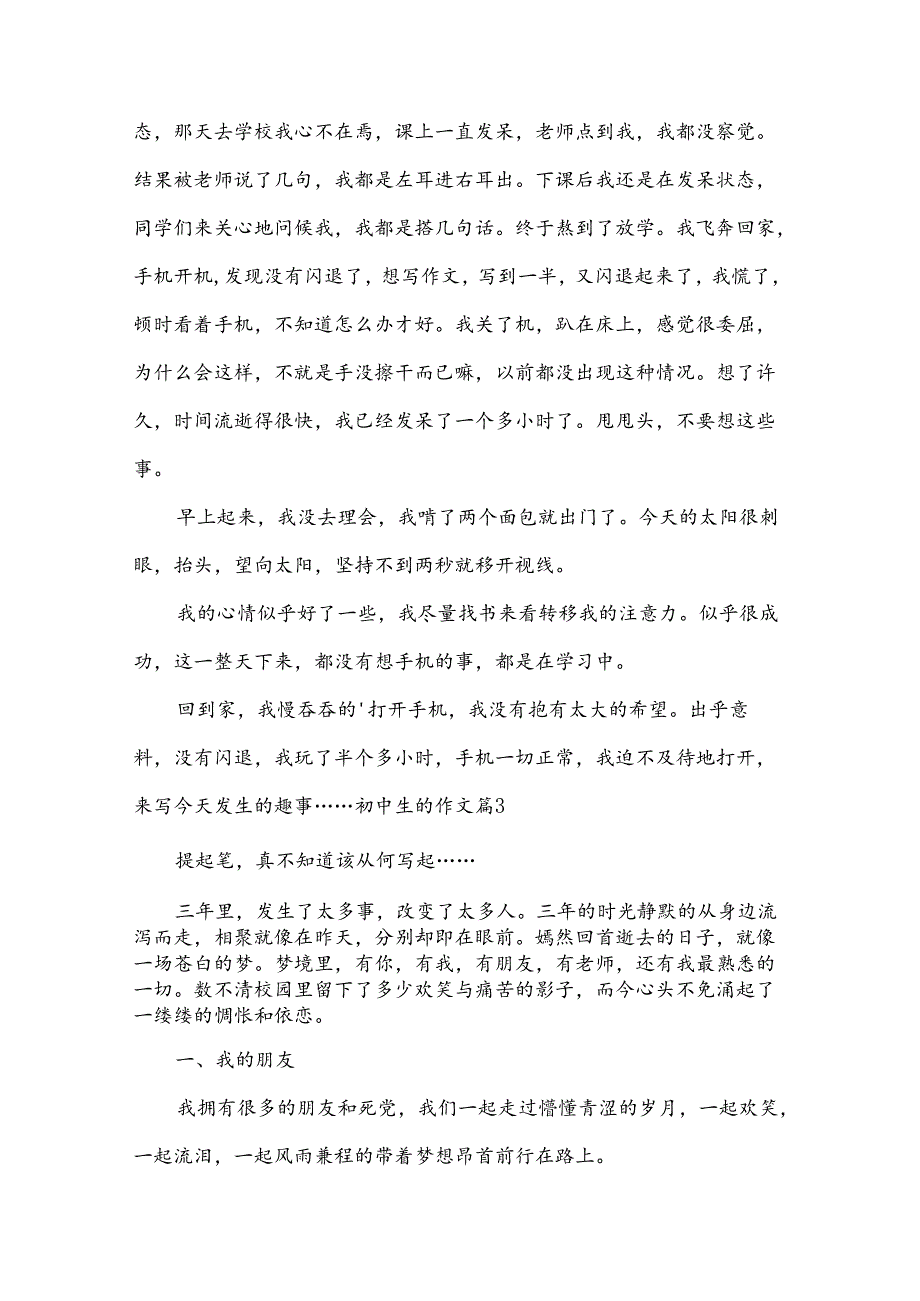 态，那天去学校我心不在焉，课上一直发呆，老师点到我，我都没察觉。结果被老师说了几句，我都是左耳进右耳出。下课后我还是在发呆状态，同学们来关心地问候我，我都是搭几句话。终于熬到了放学。我飞奔回家，手机开机，发现没有闪退了，想写作文，写到一半，又闪退起来了，我慌了，顿时看着手机，不知道怎么办才好。我关了机，趴在床上，感觉很委屈，为什么会这样，不就是手没擦干而已嘛，以前都没出现这种情况。想了许久，时间流逝得很快，我已经发呆了一个多小时了。甩甩头，不要想这些事。

早上起来，我没去理会，我啃了两个面包就出门了。今天的太阳很刺眼，抬头，望向太阳，坚持不到两秒就移开视线。

我的心情似乎好了一些，我尽量找书来看转移我的注意力。似乎很成功，这一整天下来，都没有想手机的事，都是在学习中。

回到家，我慢吞吞的'打开手机，我没有抱有太大的希望。出乎意料，没有闪退，我玩了半个多小时，手机一切正常，我迫不及待地打开，来写今天发生的趣事……初中生的作文篇3

提起笔，真不知道该从何写起……

三年里，发生了太多事，改变了太多人。三年的时光静默的从身边流泻而走，相聚就像在昨天，分别却即在眼前。嫣然回首逝去的日子，就像一场苍白的梦。梦境里，有你，有我，有朋友，有老师，还有我最熟悉的一切。数不清校园里留下了多少欢笑与痛苦的影子，而今心头不免涌起了一缕缕的惆怅和依恋。

一、我的朋友

我拥有很多的朋友和死党，我们一起走过懵懂青涩的岁月，一起欢笑，一起流泪，一起风雨兼程的带着梦想昂首前行在路上。